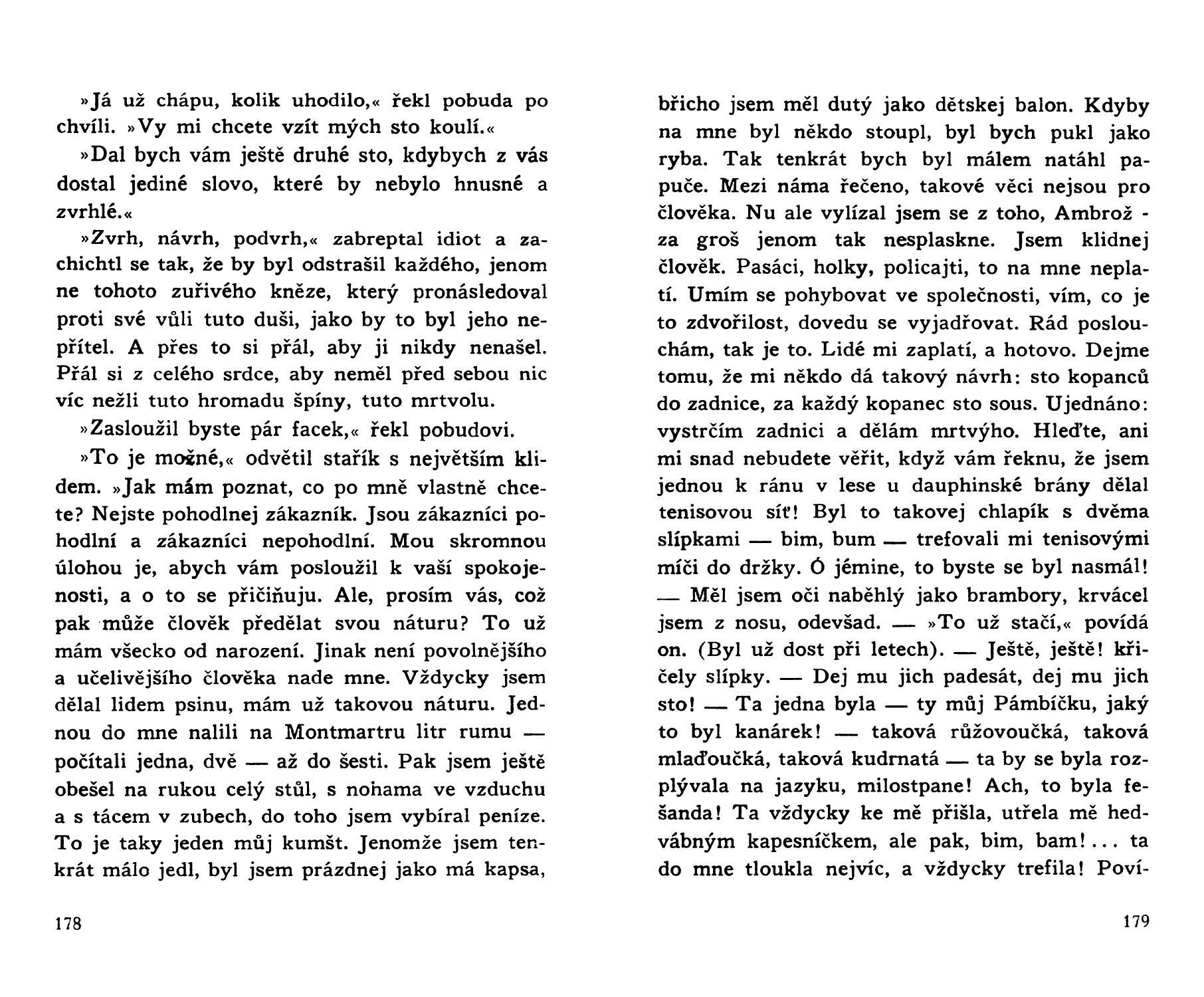 »Já už chápu, kolik uhodilo,« řekl pobuda po chvíli. »Vy mi chcete vzít mých sto koulí.«

»Dal bych vám ještě druhé sto, kdybych z vás dostal jediné slovo, které by nebylo hnusné a zvrhlé.«

»Zvrh, návrh, podvrh,« zabreptal idiot a zachichtl se tak, že by byl odstrašil každého, jenom ne tohoto zuřivého kněze, který pronásledoval proti své vůli tuto duši, jako by to byl jeho nepřítel. A přes to si přál, aby ji nikdy nenašel. Přál si z celého srdce, aby neměl před sebou nic víc nežli tuto hromadu špíny, tuto mrtvolu.

»Zasloužil byste pár facek,« řekl pobudovi.

»To je možné,« odvětil stařík s největším klidem. »Jak mám poznat, co po mně vlastně chcete? Nejste pohodlnej zákazník. Jsou zákazníci pohodlní a zákazníci nepohodlní. Mou skromnou úlohou je, abych vám posloužil k vaší spokojenosti, a o to se přičiňuju. Ale, prosím vás, což pak může člověk předělat svou náturu? To už mám všecko od narození. Jinak není povolnějšího a učelivějšího člověka nade mne. Vždycky jsem dělal lidem psinu, mám už takovou náturu. Jednou do mne nalili na Montmartru litr rumu — počítali jedna, dvě — až do šesti. Pak jsem ještě obešel na rukou celý stůl, s nohama ve vzduchu a s tácem v zubech, do toho jsem vybíral peníze. To je taky jeden můj kumšt. Jenomže jsem tenkrát málo jedl, byl jsem prázdnej jako má kapsa,

178

břicho jsem měl dutý jako dětskej balon. Kdyby na mne byl někdo stoupl, byl bych pukl jako ryba. Tak tenkrát bych byl málem natáhl papuče. Mezi náma řečeno, takové věci nejsou pro člověka. Nu ale vylízal jsem se z toho, Ambrož - za groš jenom tak nesplaskne. Jsem klidnej člověk. Pasáci, holky, policajti, to na mne neplatí. Umím se pohybovat ve společnosti, vím, co je to zdvořilost, dovedu se vyjadřovat. Rád poslouchám, tak je to. Lidé mi zaplatí, a hotovo. Dejme tomu, že mi někdo dá takový návrh: sto kopanců do zadnice, za každý kopanec sto sous. Ujednáno: vystrčím zadnici a dělám mrtvýho. Hleďte, ani mi snad nebudete věřit, když vám řeknu, že jsem jednou k ránu v lese u dauphinské brány dělal tenisovou síť! Byl to takovej chlapík s dvěma slípkami — bim, bum — trefovali mi tenisovými míči do držky. Ó jémine, to byste se byl nasmál! — Měl jsem oči naběhlý jako brambory, krvácel jsem z nosu, odevšad. — »To už stačí,« povídá on. (Byl už dost při letech). — Ještě, ještě! křičely slípky. — Dej mu jich padesát, dej mu jich sto! — Ta jedna byla — ty můj Pámbíčku, jaký to byl kanárek! — taková růžovoučká, taková mlaďoučká, taková kudrnatá — ta by se byla rozplývala na jazyku, milostpane! Ach, to byla fešanda! Ta vždycky ke mě přišla, utřela mě hedvábným kapesníčkem, ale pak, bim, bam!... ta do mne tloukla nejvíc, a vždycky trefila! Poví-

179